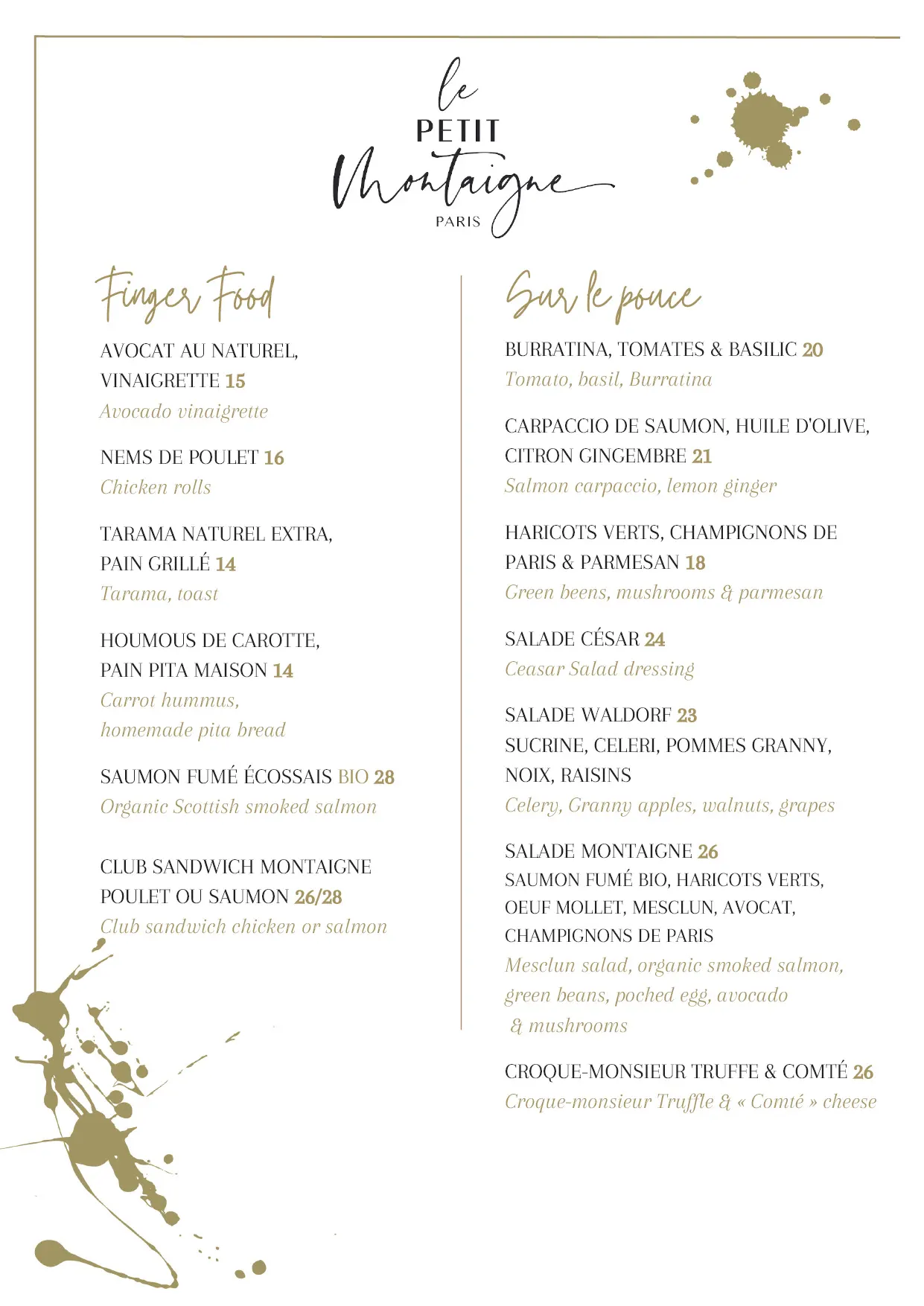 le
PETIT
Montaigne
PARIS

Finger Food

AVOCAT AU NATUREL, VINAIGRETTE 15
Avocado vinaigrette

NEMS DE POULET 16
Chicken rolls

TARAMA NATUREL EXTRA, PAIN GRILLÉ 14
Tarama, toast

HOUMOUS DE CAROTTE, PAIN PITA MAISON 14
Carrot hummus, homemade pita bread

SAUMON FUMÉ ÉCOSSAIS BIO 28
Organic Scottish smoked salmon

CLUB SANDWICH MONTAIGNE POULET OU SAUMON 26/28
Club sandwich chicken or salmon

Sur le pouce

BURRATINA, TOMATES & BASILIC 20
Tomato, basil, Burratina

CARPACCIO DE SAUMON, HUILE D'OLIVE, CITRON GINGEMBRE 21
Salmon carpaccio, lemon ginger

HARICOTS VERTS, CHAMPIGNONS DE PARIS & PARMESAN 18
Green beens, mushrooms & parmesan

SALADE CÉSAR 24
Ceasar Salad dressing

SALADE WALDORF 23
SUCRINE, CELERI, POMMES GRANNY, NOIX, RAISINS
Celery, Granny apples, walnuts, grapes

SALADE MONTAIGNE 26
SAUMON FUMÉ BIO, HARICOTS VERTS, OEUF MOLLET, MESCLUN, AVOCAT, CHAMPIGNONS DE PARIS
Mesclun salad, organic smoked salmon, green beans, poched egg, avocado & mushrooms

CROQUE-MONSIEUR TRUFFE & COMTÉ 26
Croque-monsieur Truffle & « Comté » cheese